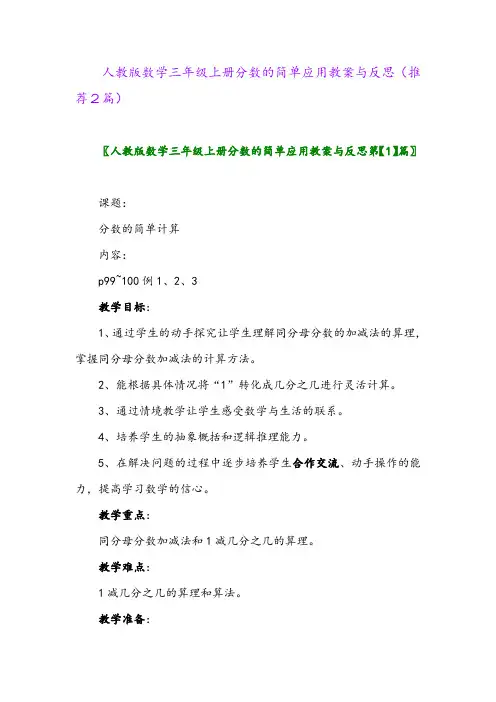 人教版数学三年级上册分数的简单应用教案与反思（推荐2篇）

〖人教版数学三年级上册分数的简单应用教案与反思第【1】篇〗

课题：

分数的简单计算

内容：

p99~100 例 1、2、3

教学目标：

1、通过学生的动手探究让学生理解同分母分数的加减法的算理，掌握同分母分数加减法的计算方法。

2、能根据具体情况将“1”转化成几分之几进行灵活计算。

3、通过情境教学让学生感受数学与生活的联系。

4、培养学生的抽象概括和逻辑推理能力。

5、在解决问题的过程中逐步培养学生合作交流、动手操作的能力，提高学习数学的信心。

教学重点：

同分母分数加减法和 1 减几分之几的算理。

教学难点：

1 减几分之几的算理和算法。

教学准备：